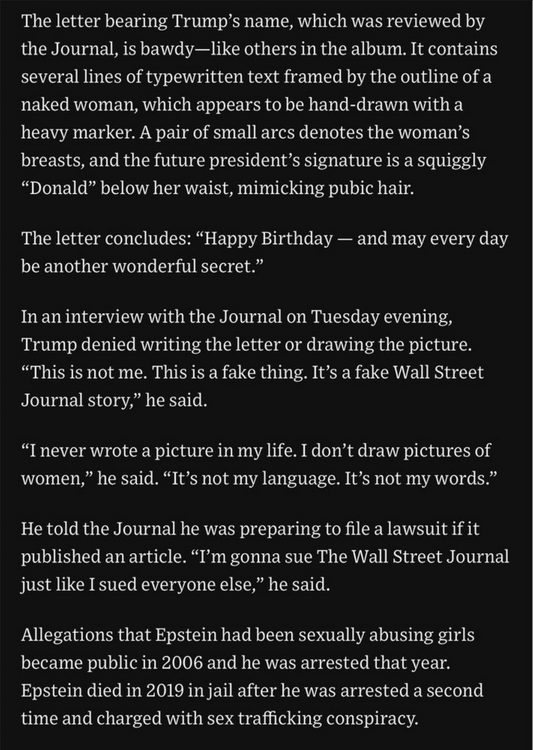 The letter bearing Trump's name, which was reviewed by the Journal, is bawdy—like others in the album. It contains several lines of typewritten text framed by the outline of a naked woman, which appears to be hand-drawn with a heavy marker. A pair of small arcs denotes the woman's breasts, and the future president's signature is a squiggly "Donald" below her waist, mimicking pubic hair.

The letter concludes: "Happy Birthday — and may every day be another wonderful secret."

In an interview with the Journal on Tuesday evening, Trump denied writing the letter or drawing the picture. "This is not me. This is a fake thing. It's a fake Wall Street Journal story," he said.

"I never wrote a picture in my life. I don't draw pictures of women," he said. "It's not my language. It's not my words."

He told the Journal he was preparing to file a lawsuit if it published an article. "I'm gonna sue The Wall Street Journal just like I sued everyone else," he said.

Allegations that Epstein had been sexually abusing girls became public in 2006 and he was arrested that year. Epstein died in 2019 in jail after he was arrested a second time and charged with sex trafficking conspiracy.